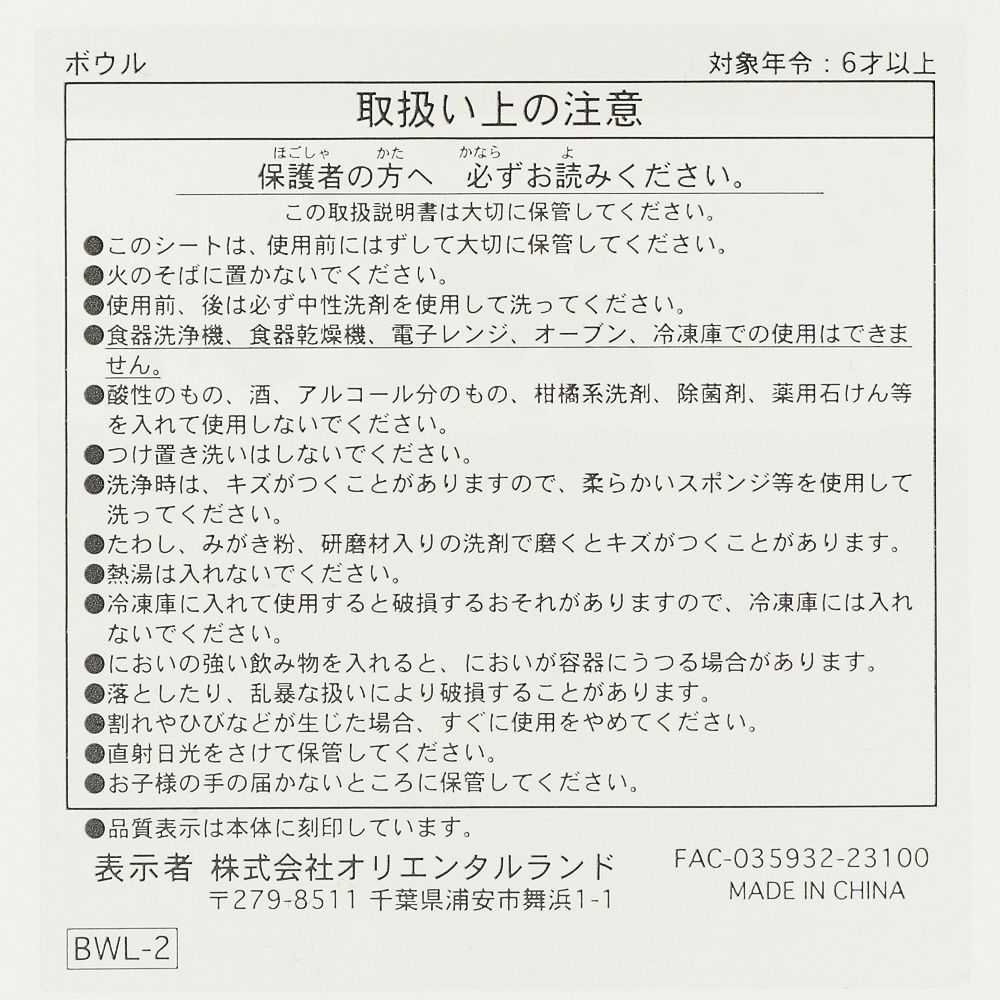 ボウル

対象年令：6才以上

取扱い上の注意

保護者の方へ　必ずお読みください。

この取扱説明書は大切に保管してください。

●このシートは、使用前にはずして大切に保管してください。
●火のそばに置かないでください。
●使用前、後は必ず中性洗剤を使用して洗ってください。
●食器洗浄機、食器乾燥機、電子レンジ、オーブン、冷凍庫での使用はできません。
●酸性のもの、酒、アルコール分のもの、柑橘系洗剤、除菌剤、薬用石けん等を入れて使用しないでください。
●つけ置き洗いはしないでください。
●洗浄時は、キズがつくことがありますので、柔らかいスポンジ等を使用して洗ってください。
●たわし、みがき粉、研磨材入りの洗剤で磨くとキズがつくことがあります。
●熱湯は入れないでください。
●冷凍庫に入れて使用すると破損するおそれがありますので、冷凍庫には入れないでください。
●においの強い飲み物を入れると、においが容器にうつる場合があります。
●落としたり、乱暴な扱いにより破損することがあります。
●割れやひびなどが生じた場合、すぐに使用をやめてください。
●直射日光をさけて保管してください。
●お子様の手の届かないところに保管してください。

●品質表示は本体に刻印しています。

表示者 株式会社オリエンタルランド
〒279-8511 千葉県浦安市舞浜1-1

FAC-035932-23100
MADE IN CHINA

BWL-2